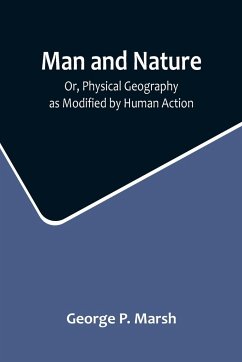 Man and Nature

Or, Physical Geography as Modified by Human Action

George P. Marsh